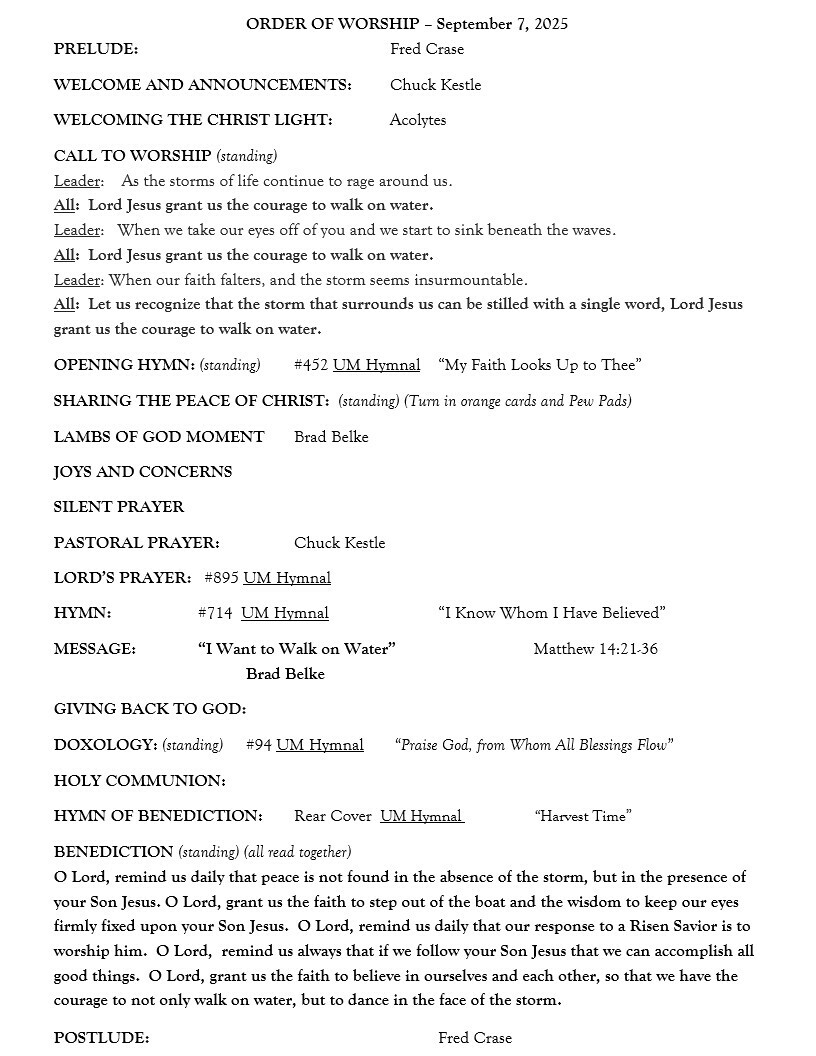 ORDER OF WORSHIP – September 7, 2025

PRELUDE: Fred Crase

WELCOME AND ANNOUNCEMENTS: Chuck Kestle

WELCOMING THE CHRIST LIGHT: Acolytes

CALL TO WORSHIP (standing)
Leader: As the storms of life continue to rage around us.
All: Lord Jesus grant us the courage to walk on water.
Leader: When we take our eyes off of you and we start to sink beneath the waves.
All: Lord Jesus grant us the courage to walk on water.
Leader: When our faith falters, and the storm seems insurmountable.
All: Let us recognize that the storm that surrounds us can be stilled with a single word, Lord Jesus grant us the courage to walk on water.

OPENING HYMN: (standing) #452 UM Hymnal "My Faith Looks Up to Thee"

SHARING THE PEACE OF CHRIST: (standing) (Turn in orange cards and Pew Pads)

LAMBS OF GOD MOMENT Brad Belke

JOYS AND CONCERNS

SILENT PRAYER

PASTORAL PRAYER: Chuck Kestle

LORD'S PRAYER: #895 UM Hymnal

HYMN: #714 UM Hymnal "I Know Whom I Have Believed"

MESSAGE: "I Want to Walk on Water" Matthew 14:21-36
Brad Belke

GIVING BACK TO GOD:

DOXOLOGY: (standing) #94 UM Hymnal "Praise God, from Whom All Blessings Flow"

HOLY COMMUNION:

HYMN OF BENEDICTION: Rear Cover UM Hymnal "Harvest Time"

BENEDICTION (standing) (all read together)
O Lord, remind us daily that peace is not found in the absence of the storm, but in the presence of your Son Jesus. O Lord, grant us the faith to step out of the boat and the wisdom to keep our eyes firmly fixed upon your Son Jesus. O Lord, remind us daily that our response to a Risen Savior is to worship him. O Lord, remind us always that if we follow your Son Jesus that we can accomplish all good things. O Lord, grant us the faith to believe in ourselves and each other, so that we have the courage to not only walk on water, but to dance in the face of the storm.

POSTLUDE: Fred Crase